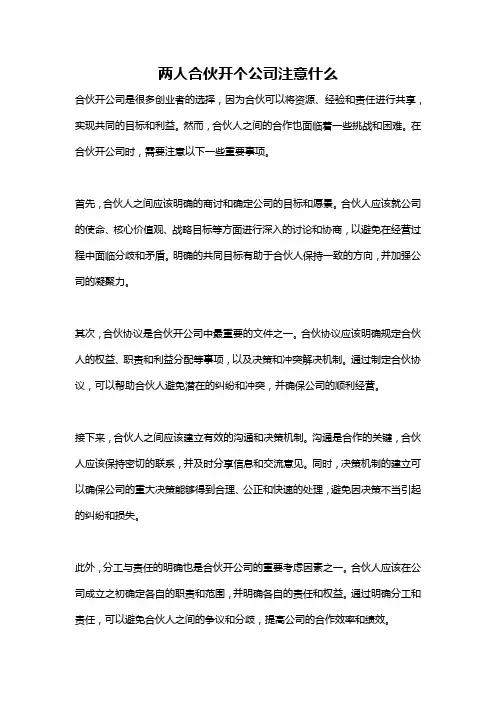 两人合伙开个公司注意什么

合伙开公司是很多创业者的选择，因为合伙可以将资源、经验和责任进行共享，实现共同的目标和利益。然而，合伙人之间的合作也面临着一些挑战和困难。在合伙开公司时，需要注意以下一些重要事项。

首先，合伙人之间应该明确的商讨和确定公司的目标和愿景。合伙人应该就公司的使命、核心价值观、战略目标等方面进行深入的讨论和协商，以避免在经营过程中面临分歧和矛盾。明确的共同目标有助于合伙人保持一致的方向，并加强公司的凝聚力。

其次，合伙协议是合伙开公司中最重要的文件之一。合伙协议应该明确规定合伙人的权益、职责和利益分配等事项，以及决策和冲突解决机制。通过制定合伙协议，可以帮助合伙人避免潜在的纠纷和冲突，并确保公司的顺利经营。

接下来，合伙人之间应该建立有效的沟通和决策机制。沟通是合作的关键，合伙人应该保持密切的联系，并及时分享信息和交流意见。同时，决策机制的建立可以确保公司的重大决策能够得到合理、公正和快速的处理，避免因决策不当引起的纠纷和损失。

此外，分工与责任的明确也是合伙开公司的重要考虑因素之一。合伙人应该在公司成立之初确定各自的职责和范围，并明确各自的责任和权益。通过明确分工和责任，可以避免合伙人之间的争议和分歧，提高公司的合作效率和绩效。